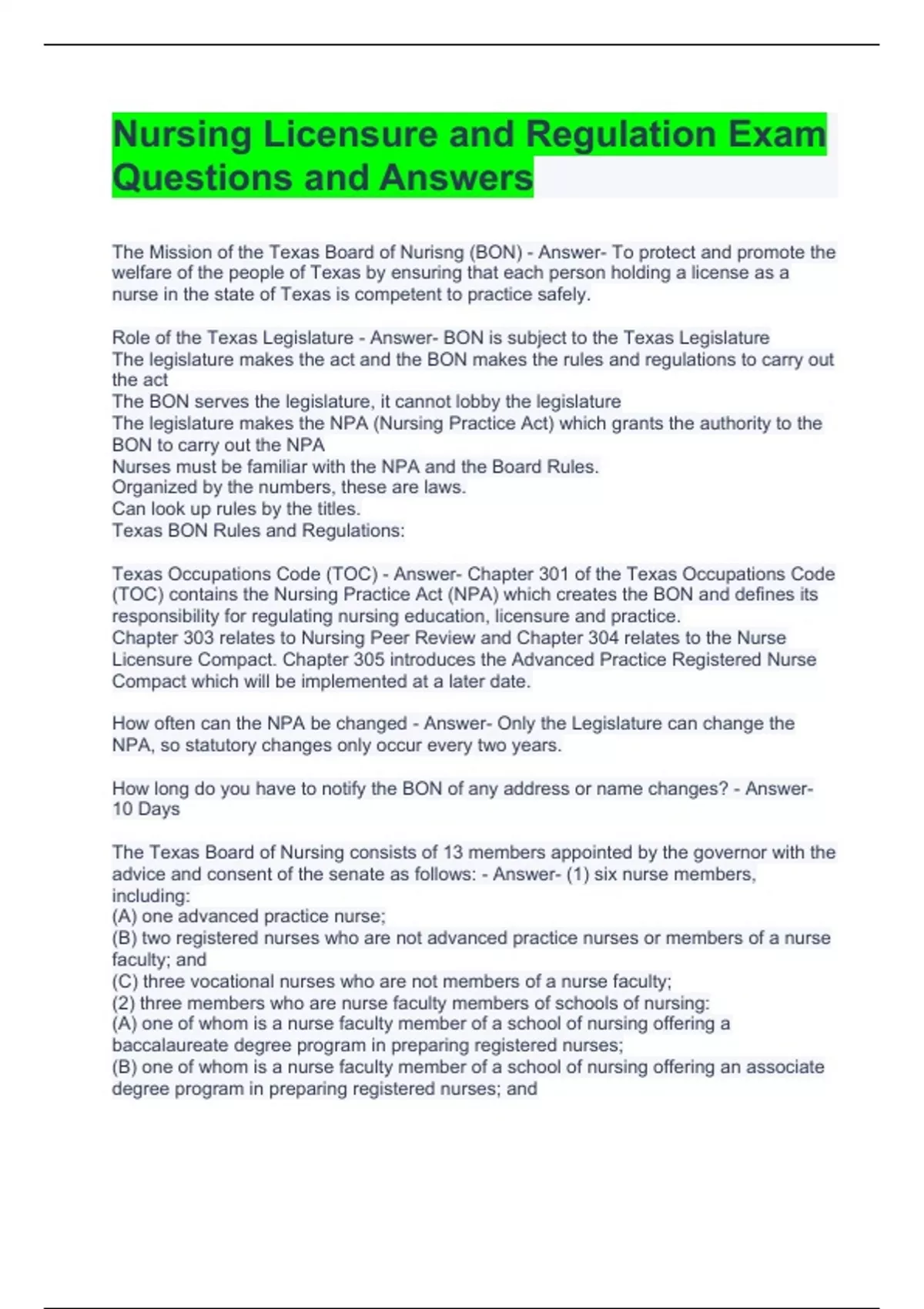 Nursing Licensure and Regulation Exam Questions and Answers

The Mission of the Texas Board of Nurisng (BON) - Answer- To protect and promote the welfare of the people of Texas by ensuring that each person holding a license as a nurse in the state of Texas is competent to practice safely.

Role of the Texas Legislature - Answer- BON is subject to the Texas Legislature
The legislature makes the act and the BON makes the rules and regulations to carry out the act
The BON serves the legislature, it cannot lobby the legislature
The legislature makes the NPA (Nursing Practice Act) which grants the authority to the BON to carry out the NPA
Nurses must be familiar with the NPA and the Board Rules.
Organized by the numbers, these are laws.
Can look up rules by the titles.
Texas BON Rules and Regulations:

Texas Occupations Code (TOC) - Answer- Chapter 301 of the Texas Occupations Code (TOC) contains the Nursing Practice Act (NPA) which creates the BON and defines its responsibility for regulating nursing education, licensure and practice.
Chapter 303 relates to Nursing Peer Review and Chapter 304 relates to the Nurse Licensure Compact. Chapter 305 introduces the Advanced Practice Registered Nurse Compact which will be implemented at a later date.

How often can the NPA be changed - Answer- Only the Legislature can change the NPA, so statutory changes only occur every two years.

How long do you have to notify the BON of any address or name changes? - Answer- 10 Days

The Texas Board of Nursing consists of 13 members appointed by the governor with the advice and consent of the senate as follows: - Answer- (1) six nurse members, including:
(A) one advanced practice nurse;
(B) two registered nurses who are not advanced practice nurses or members of a nurse faculty; and
(C) three vocational nurses who are not members of a nurse faculty;
(2) three members who are nurse faculty members of schools of nursing:
(A) one of whom is a nurse faculty member of a school of nursing offering a baccalaureate degree program in preparing registered nurses;
(B) one of whom is a nurse faculty member of a school of nursing offering an associate degree program in preparing registered nurses; and